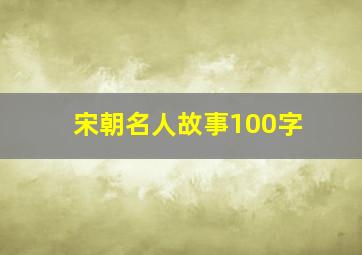 宋朝名人故事100字